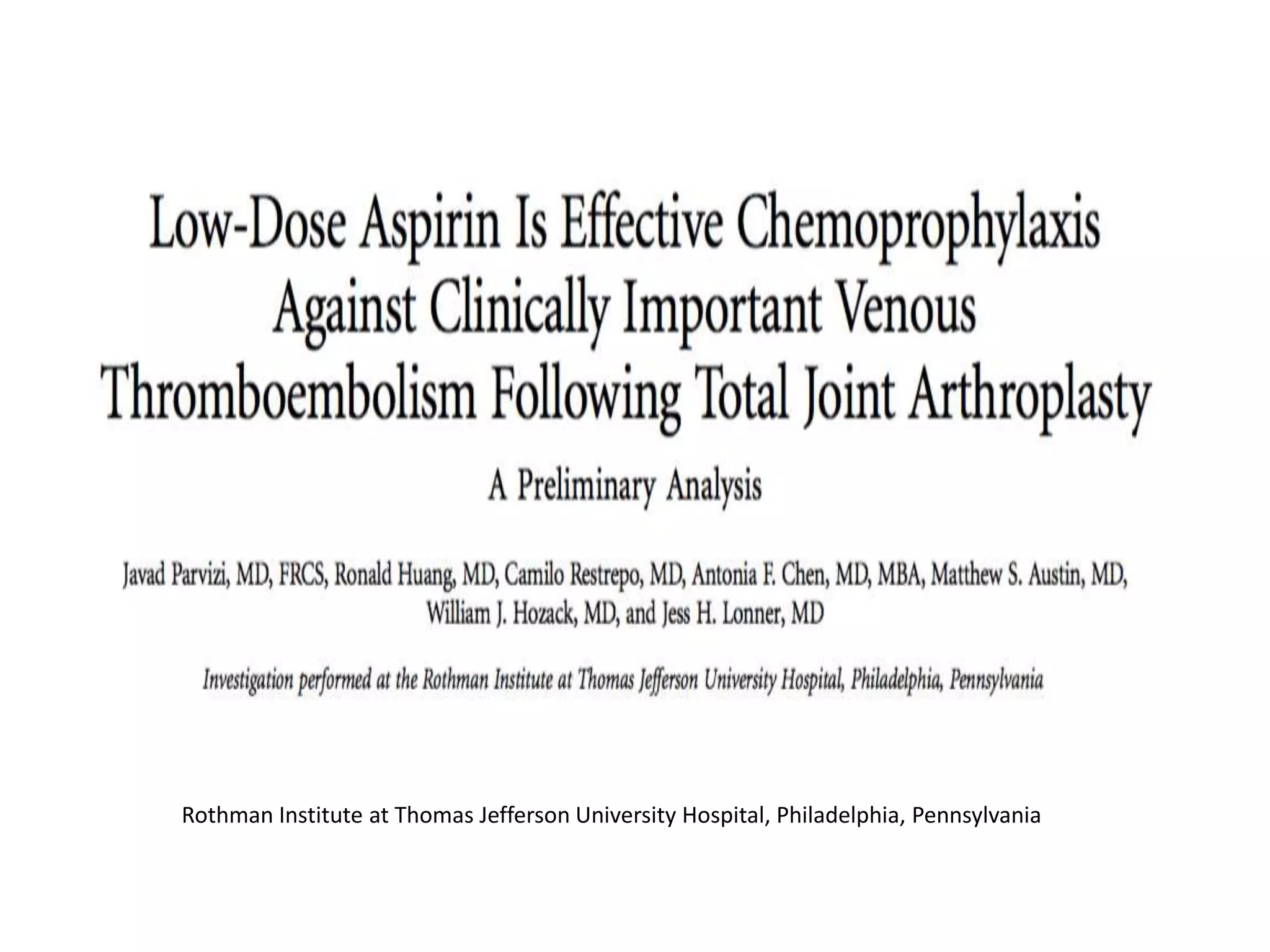 Low-Dose Aspirin Is Effective Chemoprophylaxis Against Clinically Important Venous Thromboembolism Following Total Joint Arthroplasty

A Preliminary Analysis

Javad Parvizi, MD, FRCS, Ronald Huang, MD, Camilo Restrepo, MD, Antonia F. Chen, MD, MBA, Matthew S. Austin, MD, William J. Hozack, MD, and Jess H. Lonner, MD

Investigation performed at the Rothman Institute at Thomas Jefferson University Hospital, Philadelphia, Pennsylvania

Rothman Institute at Thomas Jefferson University Hospital, Philadelphia, Pennsylvania